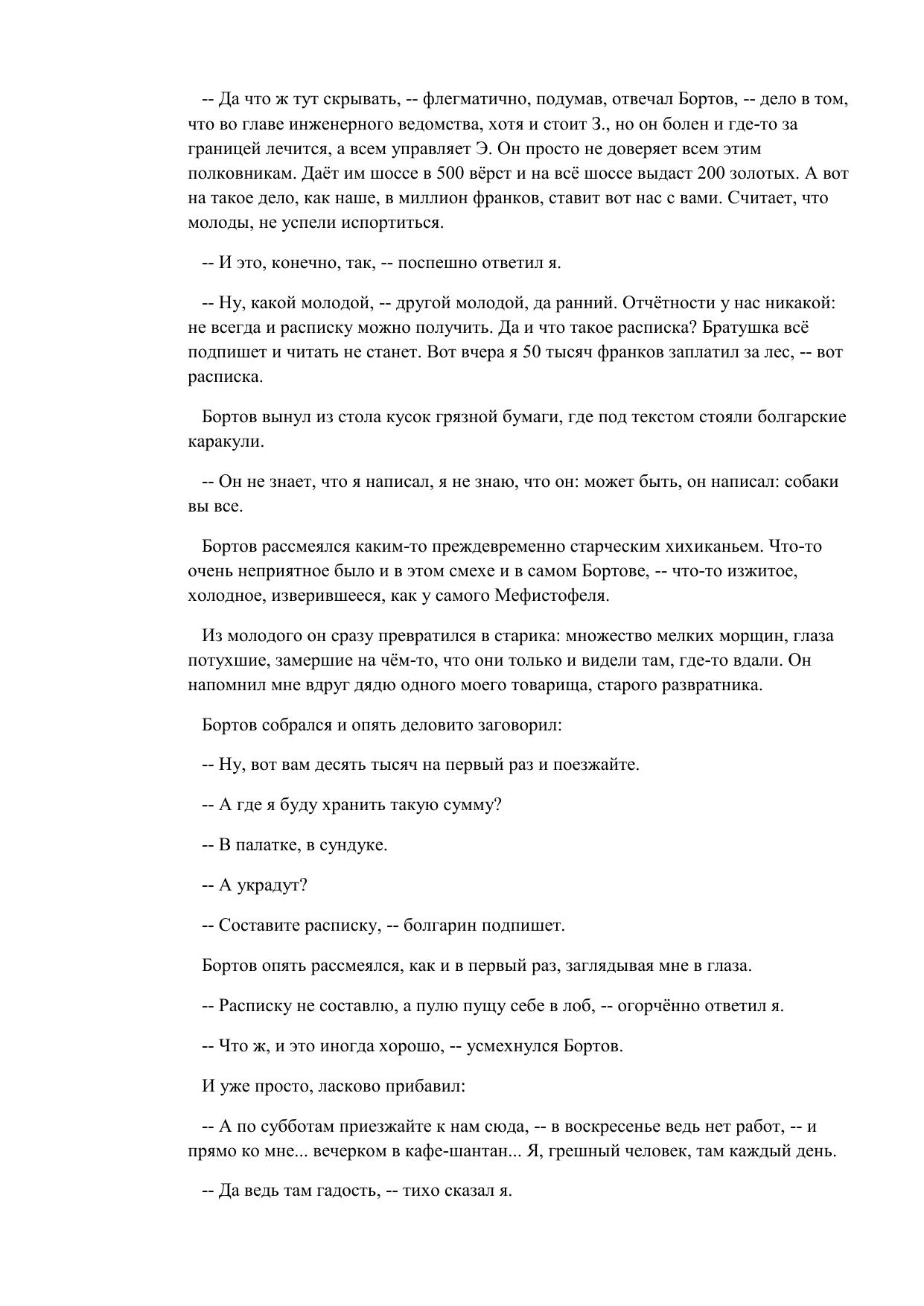 -- Да что ж тут скрывать, -- флегматично, подумав, отвечал Бортов, -- дело в том, что во главе инженерного ведомства, хотя и стоит З., но он болен и где-то за границей лечится, а всем управляет Э. Он просто не доверяет всем этим полковникам. Даёт им шоссе в 500 вёрст и на всё шоссе выдаст 200 золотых. А вот на такое дело, как наше, в миллион франков, ставит вот нас с вами. Считает, что молоды, не успели испортиться.

-- И это, конечно, так, -- поспешно ответил я.

-- Ну, какой молодой, -- другой молодой, да ранний. Отчётности у нас никакой: не всегда и расписку можно получить. Да и что такое расписка? Братушка всё подпишет и читать не станет. Вот вчера я 50 тысяч франков заплатил за лес, -- вот расписка.

Бортов вынул из стола кусок грязной бумаги, где под текстом стояли болгарские каракули.

-- Он не знает, что я написал, я не знаю, что он: может быть, он написал: собаки вы все.

Бортов рассмеялся каким-то преждевременно старческим хихиканьем. Что-то очень неприятное было и в этом смехе и в самом Бортове, -- что-то изжитое, холодное, изверившееся, как у самого Мефистофеля.

Из молодого он сразу превратился в старика: множество мелких морщин, глаза потухшие, замершие на чём-то, что они только и видели там, где-то вдали. Он напомнил мне вдруг дядю одного моего товарища, старого развратника.

Бортов собрался и опять деловито заговорил:

-- Ну, вот вам десять тысяч на первый раз и поезжайте.

-- А где я буду хранить такую сумму?

-- В палатке, в сундуке.

-- А украдут?

-- Составите расписку, -- болгарин подпишет.

Бортов опять рассмеялся, как и в первый раз, заглядывая мне в глаза.

-- Расписку не составлю, а пулю пущу себе в лоб, -- огорчённо ответил я.

-- Что ж, и это иногда хорошо, -- усмехнулся Бортов.

И уже просто, ласково прибавил:

-- А по субботам приезжайте к нам сюда, -- в воскресенье ведь нет работ, -- и прямо ко мне... вечерком в кафе-шантан... Я, грешный человек, там каждый день.

-- Да ведь там гадость, -- тихо сказал я.